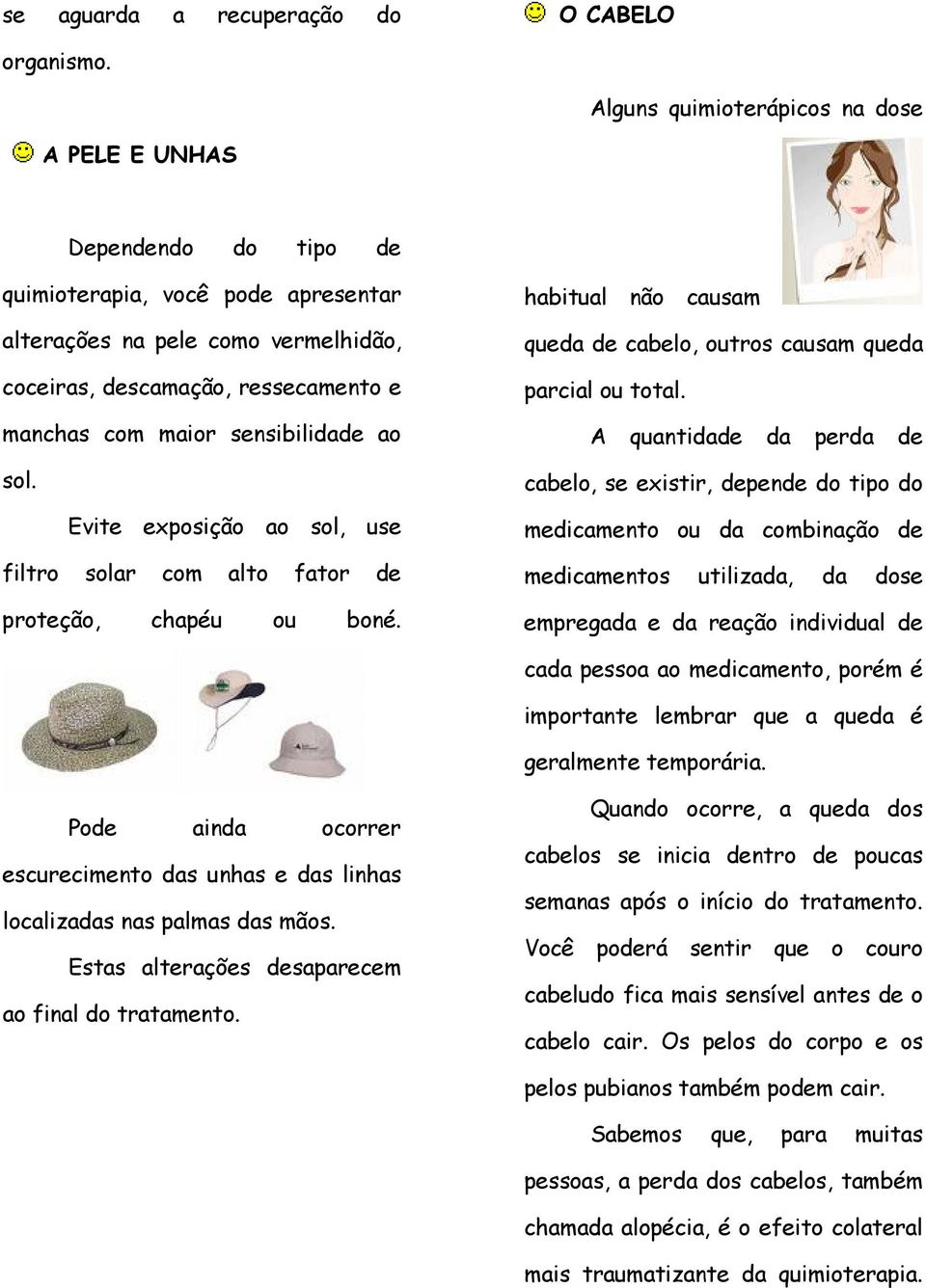 se aguarda a recuperação do organismo.

A PELE E UNHAS

Dependendo do tipo de quimioterapia, você pode apresentar alterações na pele como vermelhidão, coceiras, descamação, ressecamento e manchas com maior sensibilidade ao sol.

Evite exposição ao sol, use filtro solar com alto fator de proteção, chapéu ou boné.

Pode ainda ocorrer escurecimento das unhas e das linhas localizadas nas palmas das mãos.

Estas alterações desaparecem ao final do tratamento.

O CABELO

Alguns quimioterápicos na dose habitual não causam queda de cabelo, outros causam queda parcial ou total.

A quantidade da perda de cabelo, se existir, depende do tipo do medicamento ou da combinação de medicamentos utilizada, da dose empregada e da reação individual de cada pessoa ao medicamento, porém é importante lembrar que a queda é geralmente temporária.

Quando ocorre, a queda dos cabelos se inicia dentro de poucas semanas após o início do tratamento. Você poderá sentir que o couro cabeludo fica mais sensível antes de o cabelo cair. Os pelos do corpo e os pelos pubianos também podem cair.

Sabemos que, para muitas pessoas, a perda dos cabelos, também chamada alopécia, é o efeito colateral mais traumatizante da quimioterapia.